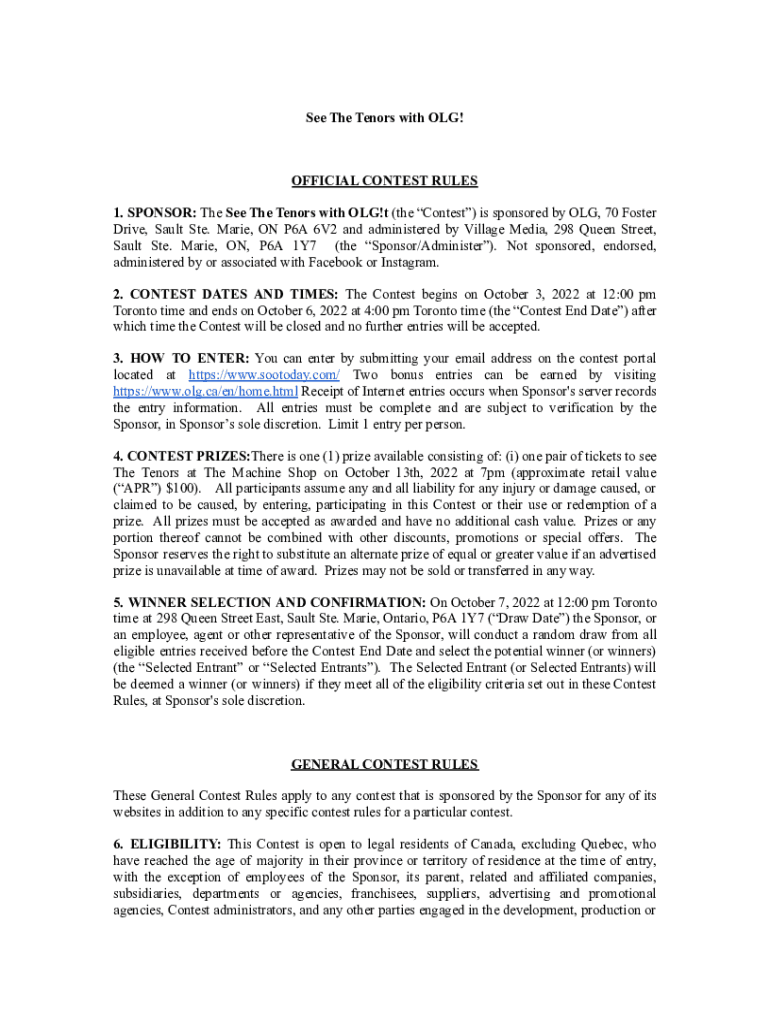 See The Tenors with OLG!

OFFICIAL CONTEST RULES

1. SPONSOR: The See The Tenors with OLG!t (the “Contest”) is sponsored by OLG, 70 Foster Drive, Sault Ste. Marie, ON P6A 6V2 and administered by Village Media, 298 Queen Street, Sault Ste. Marie, ON, P6A 1Y7 (the “Sponsor/Administer”). Not sponsored, endorsed, administered by or associated with Facebook or Instagram.

2. CONTEST DATES AND TIMES: The Contest begins on October 3, 2022 at 12:00 pm Toronto time and ends on October 6, 2022 at 4:00 pm Toronto time (the “Contest End Date”) after which time the Contest will be closed and no further entries will be accepted.

3. HOW TO ENTER: You can enter by submitting your email address on the contest portal located at https://www.sootoday.com/ Two bonus entries can be earned by visiting https://www.olg.ca/en/home.html Receipt of Internet entries occurs when Sponsor's server records the entry information. All entries must be complete and are subject to verification by the Sponsor, in Sponsor’s sole discretion. Limit 1 entry per person.

4. CONTEST PRIZES:There is one (1) prize available consisting of: (i) one pair of tickets to see The Tenors at The Machine Shop on October 13th, 2022 at 7pm (approximate retail value (“APR”) $100). All participants assume any and all liability for any injury or damage caused, or claimed to be caused, by entering, participating in this Contest or their use or redemption of a prize. All prizes must be accepted as awarded and have no additional cash value. Prizes or any portion thereof cannot be combined with other discounts, promotions or special offers. The Sponsor reserves the right to substitute an alternate prize of equal or greater value if an advertised prize is unavailable at time of award. Prizes may not be sold or transferred in any way.

5. WINNER SELECTION AND CONFIRMATION: On October 7, 2022 at 12:00 pm Toronto time at 298 Queen Street East, Sault Ste. Marie, Ontario, P6A 1Y7 (“Draw Date”) the Sponsor, or an employee, agent or other representative of the Sponsor, will conduct a random draw from all eligible entries received before the Contest End Date and select the potential winner (or winners) (the “Selected Entrant” or “Selected Entrants”). The Selected Entrant (or Selected Entrants) will be deemed a winner (or winners) if they meet all of the eligibility criteria set out in these Contest Rules, at Sponsor's sole discretion.

GENERAL CONTEST RULES

These General Contest Rules apply to any contest that is sponsored by the Sponsor for any of its websites in addition to any specific contest rules for a particular contest.

6. ELIGIBILITY: This Contest is open to legal residents of Canada, excluding Quebec, who have reached the age of majority in their province or territory of residence at the time of entry, with the exception of employees of the Sponsor, its parent, related and affiliated companies, subsidiaries, departments or agencies, franchisees, suppliers, advertising and promotional agencies, Contest administrators, and any other parties engaged in the development, production or